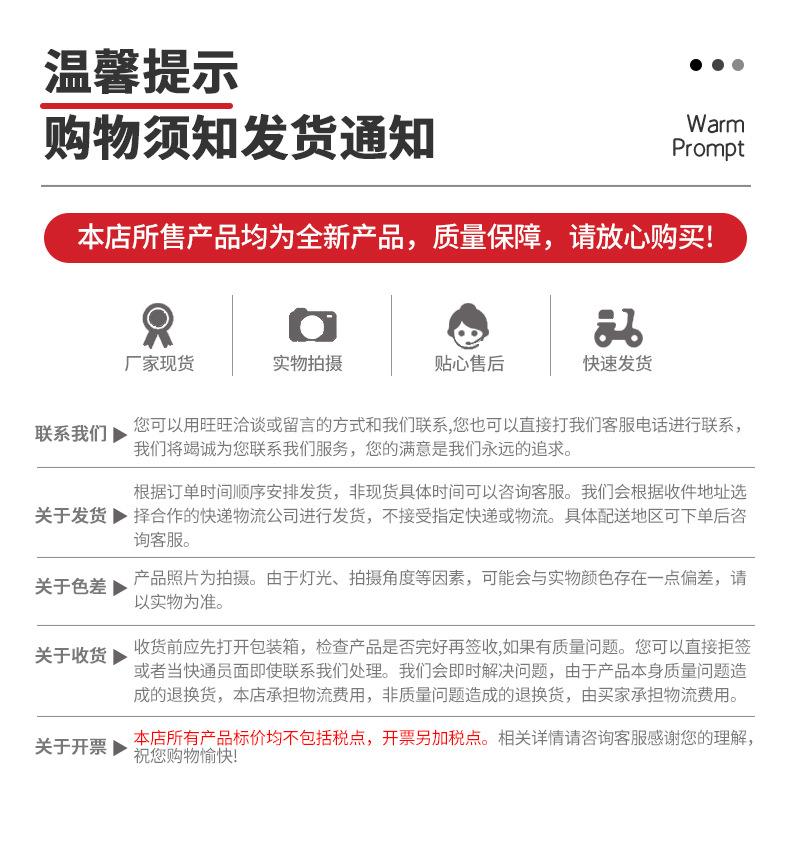 温馨提示
购物须知发货通知

Warm Prompt

本店所售产品均为全新产品，质量保障，请放心购买!

厂家现货
实物拍摄
贴心售后
快速发货

联系我们 ▶ 您可以用旺旺洽谈或留言的方式和我们联系,您也可以直接打我们客服电话进行联系，我们将竭诚为您联系我们服务，您的满意是我们永远的追求。

关于发货 ▶ 根据订单时间顺序安排发货，非现货具体时间可以咨询客服。我们会根据收件地址选择合作的快递物流公司进行发货，不接受指定快递或物流。具体配送地区可下单后咨询客服。

关于色差 ▶ 产品照片为拍摄。由于灯光、拍摄角度等因素，可能会与实物颜色存在一点偏差，请以实物为准。

关于收货 ▶ 收货前应先打开包装箱，检查产品是否完好再签收,如果有质量问题。您可以直接拒签或者当快通员面即使联系我们处理。我们会即时解决问题，由于产品本身质量问题造成的退换货，本店承担物流费用，非质量问题造成的退换货，由买家承担物流费用。

关于开票 ▶ 本店所有产品标价均不包括税点，开票另加税点。相关详情请咨询客服感谢您的理解，祝您购物愉快!